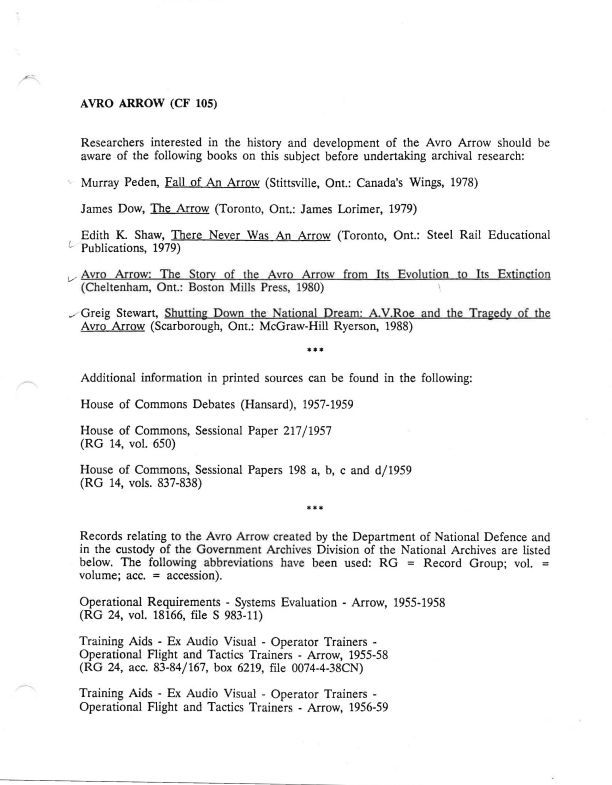 AVRO ARROW (CF 105)

Researchers interested in the history and development of the Avro Arrow should be aware of the following books on this subject before undertaking archival research:

Murray Peden, Fall of An Arrow (Stittsville, Ont.: Canada's Wings, 1978)

James Dow, The Arrow (Toronto, Ont.: James Lorimer, 1979)

Edith K. Shaw, There Never Was An Arrow (Toronto, Ont.: Steel Rail Educational Publications, 1979)

Avro Arrow: The Story of the Avro Arrow from Its Evolution to Its Extinction (Cheltenham, Ont.: Boston Mills Press, 1980)

Greig Stewart, Shutting Down the National Dream: A.V.Roe and the Tragedy of the Avro Arrow (Scarborough, Ont.: McGraw-Hill Ryerson, 1988)

***

Additional information in printed sources can be found in the following:

House of Commons Debates (Hansard), 1957-1959

House of Commons, Sessional Paper 217/1957
(RG 14, vol. 650)

House of Commons, Sessional Papers 198 a, b, c and d/1959
(RG 14, vols. 837-838)

***

Records relating to the Avro Arrow created by the Department of National Defence and in the custody of the Government Archives Division of the National Archives are listed below. The following abbreviations have been used: RG = Record Group; vol. = volume; acc. = accession).

Operational Requirements - Systems Evaluation - Arrow, 1955-1958
(RG 24, vol. 18166, file S 983-11)

Training Aids - Ex Audio Visual - Operator Trainers -
Operational Flight and Tactics Trainers - Arrow, 1955-58
(RG 24, acc. 83-84/167, box 6219, file 0074-4-38CN)

Training Aids - Ex Audio Visual - Operator Trainers -
Operational Flight and Tactics Trainers - Arrow, 1956-59